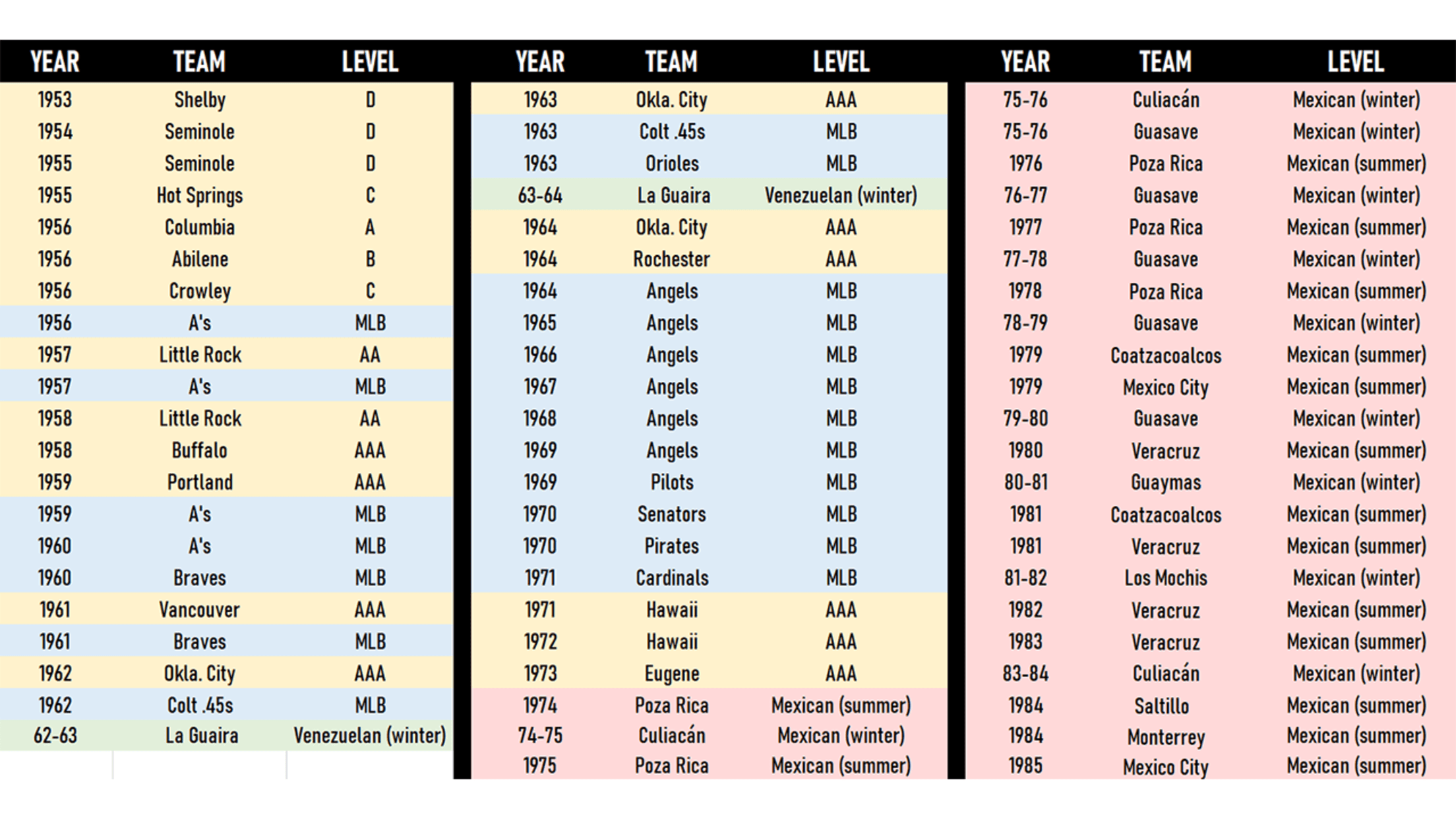 | YEAR | TEAM | LEVEL |
|---|---|---|
| 1953 | Shelby | D |
| 1954 | Seminole | D |
| 1955 | Seminole | D |
| 1955 | Hot Springs | C |
| 1956 | Columbia | A |
| 1956 | Abilene | B |
| 1956 | Crowley | C |
| 1956 | A's | MLB |
| 1957 | Little Rock | AA |
| 1957 | A's | MLB |
| 1958 | Little Rock | AA |
| 1958 | Buffalo | AAA |
| 1959 | Portland | AAA |
| 1959 | A's | MLB |
| 1960 | A's | MLB |
| 1960 | Braves | MLB |
| 1961 | Vancouver | AAA |
| 1961 | Braves | MLB |
| 1962 | Okla. City | AAA |
| 1962 | Colt .45s | MLB |
| 62-63 | La Guaira | Venezuelan (winter) |

| YEAR | TEAM | LEVEL |
|---|---|---|
| 1963 | Okla. City | AAA |
| 1963 | Colt .45s | MLB |
| 1963 | Orioles | MLB |
| 63-64 | La Guaira | Venezuelan (winter) |
| 1964 | Okla. City | AAA |
| 1964 | Rochester | AAA |
| 1964 | Angels | MLB |
| 1965 | Angels | MLB |
| 1966 | Angels | MLB |
| 1967 | Angels | MLB |
| 1968 | Angels | MLB |
| 1969 | Angels | MLB |
| 1969 | Pilots | MLB |
| 1970 | Senators | MLB |
| 1970 | Pirates | MLB |
| 1971 | Cardinals | MLB |
| 1971 | Hawaii | AAA |
| 1972 | Hawaii | AAA |
| 1973 | Eugene | AAA |
| 1974 | Poza Rica | Mexican (summer) |
| 74-75 | Culiacán | Mexican (winter) |
| 1975 | Poza Rica | Mexican (summer) |

| YEAR | TEAM | LEVEL |
|---|---|---|
| 75-76 | Culiacán | Mexican (winter) |
| 75-76 | Guasave | Mexican (winter) |
| 1976 | Poza Rica | Mexican (summer) |
| 76-77 | Guasave | Mexican (winter) |
| 1977 | Poza Rica | Mexican (summer) |
| 77-78 | Guasave | Mexican (winter) |
| 1978 | Poza Rica | Mexican (summer) |
| 78-79 | Guasave | Mexican (winter) |
| 1979 | Coatzacoalcos | Mexican (summer) |
| 1979 | Mexico City | Mexican (summer) |
| 79-80 | Guasave | Mexican (winter) |
| 1980 | Veracruz | Mexican (summer) |
| 80-81 | Guaymas | Mexican (winter) |
| 1981 | Coatzacoalcos | Mexican (summer) |
| 1981 | Veracruz | Mexican (summer) |
| 81-82 | Los Mochis | Mexican (winter) |
| 1982 | Veracruz | Mexican (summer) |
| 1983 | Veracruz | Mexican (summer) |
| 83-84 | Culiacán | Mexican (winter) |
| 1984 | Saltillo | Mexican (summer) |
| 1984 | Monterrey | Mexican (summer) |
| 1985 | Mexico City | Mexican (summer) |